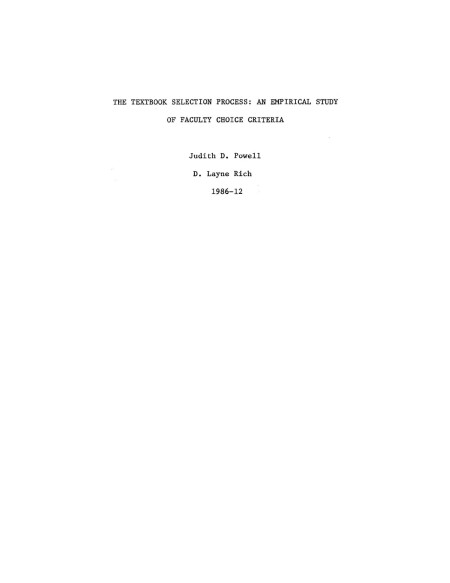 THE TEXTBOOK SELECTION PROCESS: AN EMPIRICAL STUDY OF FACULTY CHOICE CRITERIA

Judith D. Powell

D. Layne Rich

1986-12